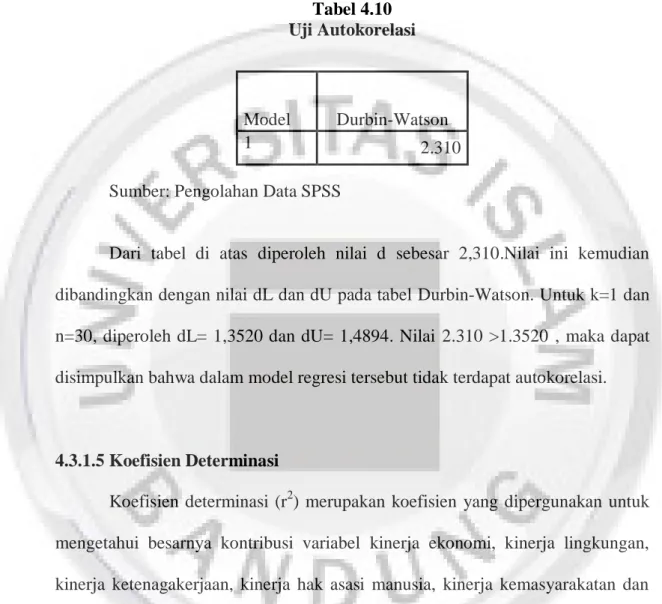 Tabel 4.10
Uji Autokorelasi

| Model | Durbin-Watson |
|---|---|
| 1 | 2.310 |

Sumber: Pengolahan Data SPSS

Dari tabel di atas diperoleh nilai d sebesar 2,310.Nilai ini kemudian dibandingkan dengan nilai dL dan dU pada tabel Durbin-Watson. Untuk k=1 dan n=30, diperoleh dL= 1,3520 dan dU= 1,4894. Nilai 2.310 >1.3520 , maka dapat disimpulkan bahwa dalam model regresi tersebut tidak terdapat autokorelasi.

4.3.1.5 Koefisien Determinasi

Koefisien determinasi ($r^2$) merupakan koefisien yang dipergunakan untuk mengetahui besarnya kontribusi variabel kinerja ekonomi, kinerja lingkungan, kinerja ketenagakerjaan, kinerja hak asasi manusia, kinerja kemasyarakatan dan

UNIVERSITAS ISLAM BANDUNG